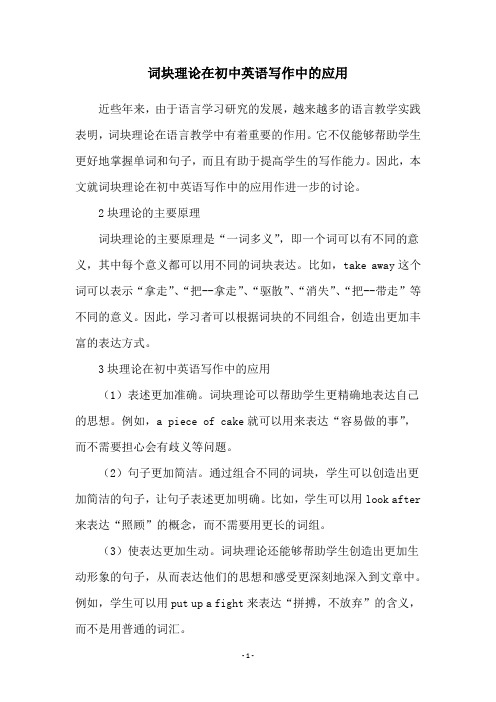 词块理论在初中英语写作中的应用

近些年来，由于语言学习研究的发展，越来越多的语言教学实践表明，词块理论在语言教学中有着重要的作用。它不仅能够帮助学生更好地掌握单词和句子，而且有助于提高学生的写作能力。因此，本文就词块理论在初中英语写作中的应用作进一步的讨论。

2 块理论的主要原理

词块理论的主要原理是“一词多义”，即一个词可以有不同的意义，其中每个意义都可以用不同的词块表达。比如，take away 这个词可以表示“拿走”、“把--拿走”、“驱散”、“消失”、“把--带走”等不同的意义。因此，学习者可以根据词块的不同组合，创造出更加丰富的表达方式。

3 块理论在初中英语写作中的应用

（1）表述更加准确。词块理论可以帮助学生更精确地表达自己的思想。例如，a piece of cake 就可以用来表达“容易做的事”，而不需要担心会有歧义等问题。

（2）句子更加简洁。通过组合不同的词块，学生可以创造出更加简洁的句子，让句子表述更加明确。比如，学生可以用 look after 来表达“照顾”的概念，而不需要用更长的词组。

（3）使表达更加生动。词块理论还能够帮助学生创造出更加生动形象的句子，从而表达他们的思想和感受更深刻地深入到文章中。例如，学生可以用 put up a fight 来表达“拼搏，不放弃”的含义，而不是用普通的词汇。

- 1 -